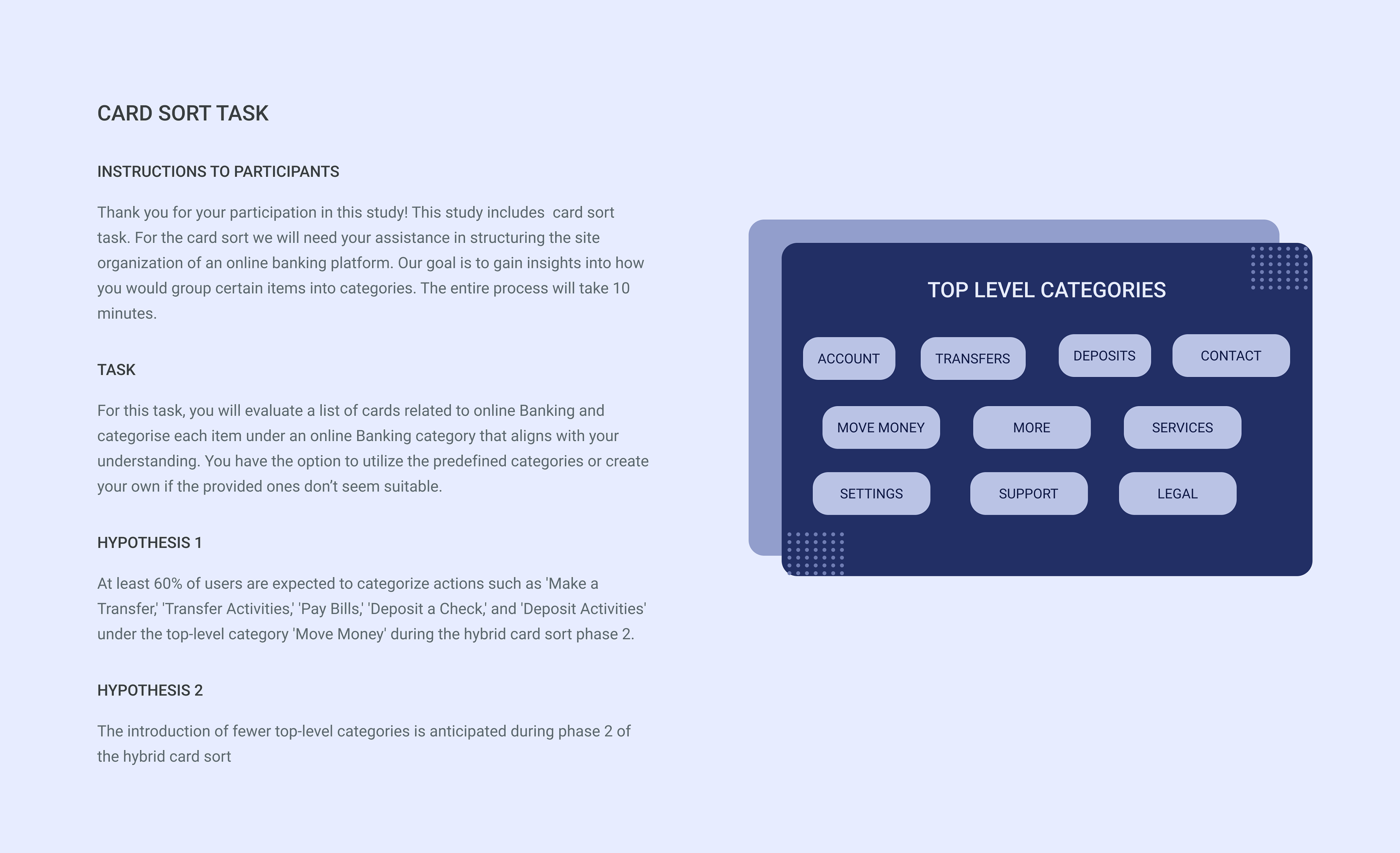 CARD SORT TASK

INSTRUCTIONS TO PARTICIPANTS

Thank you for your participation in this study! This study includes card sort task. For the card sort we will need your assistance in structuring the site organization of an online banking platform. Our goal is to gain insights into how you would group certain items into categories. The entire process will take 10 minutes.

TASK

For this task, you will evaluate a list of cards related to online Banking and categorise each item under an online Banking category that aligns with your understanding. You have the option to utilize the predefined categories or create your own if the provided ones don't seem suitable.

HYPOTHESIS 1

At least 60% of users are expected to categorize actions such as 'Make a Transfer,' 'Transfer Activities,' 'Pay Bills,' 'Deposit a Check,' and 'Deposit Activities' under the top-level category 'Move Money' during the hybrid card sort phase 2.

HYPOTHESIS 2

The introduction of fewer top-level categories is anticipated during phase 2 of the hybrid card sort

TOP LEVEL CATEGORIES

ACCOUNT
TRANSFERS
DEPOSITS
CONTACT
MOVE MONEY
MORE
SERVICES
SETTINGS
SUPPORT
LEGAL